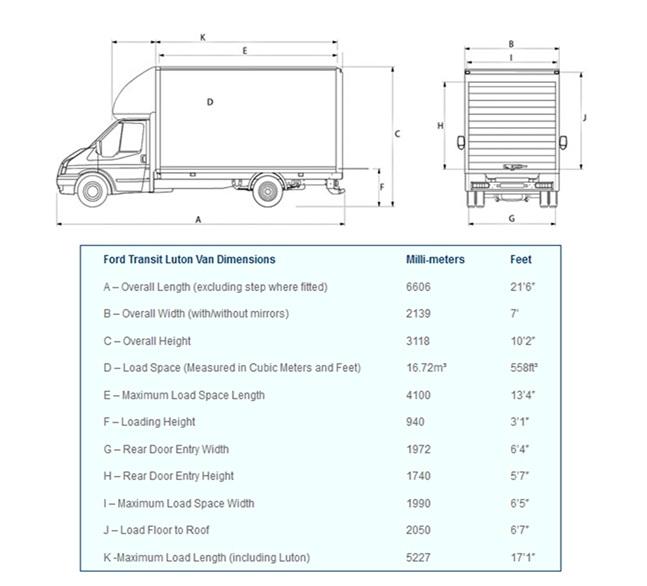 K
E
D
C
F
A
B
I
H
J
G

| Ford Transit Luton Van Dimensions | Milli-meters | Feet |
|---|---|---|
| A – Overall Length (excluding step where fitted) | 6606 | 21'6" |
| B – Overall Width (with/without mirrors) | 2139 | 7' |
| C – Overall Height | 3118 | 10'2" |
| D – Load Space (Measured in Cubic Meters and Feet) | 16.72m³ | 558ft³ |
| E – Maximum Load Space Length | 4100 | 13'4" |
| F – Loading Height | 940 | 3'1" |
| G – Rear Door Entry Width | 1972 | 6'4" |
| H – Rear Door Entry Height | 1740 | 5'7" |
| I – Maximum Load Space Width | 1990 | 6'5" |
| J – Load Floor to Roof | 2050 | 6'7" |
| K -Maximum Load Length (including Luton) | 5227 | 17'1" |